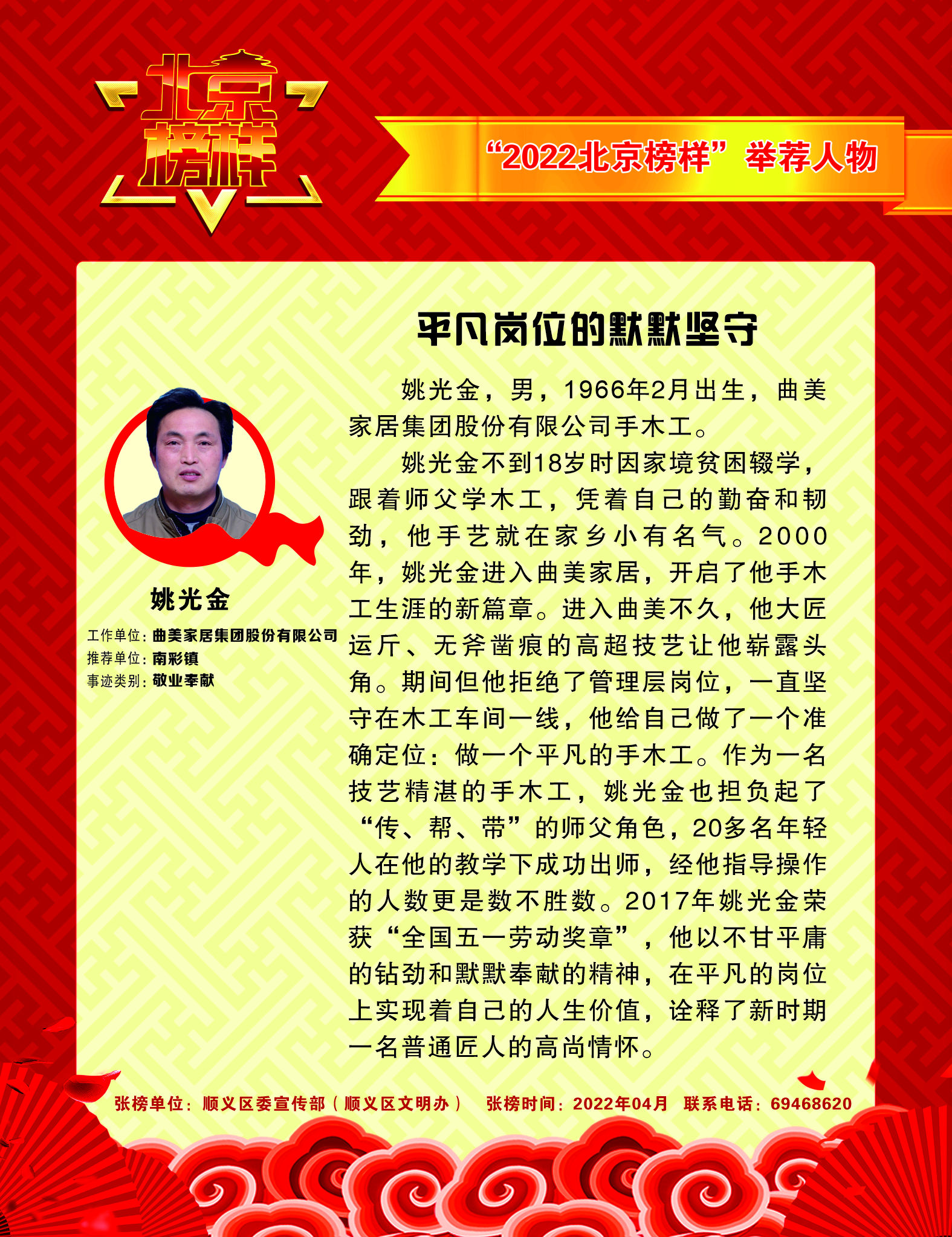 北京榜样

“2022北京榜样”举荐人物

平凡岗位的默默坚守

姚光金

工作单位：曲美家居集团股份有限公司
推荐单位：南彩镇
事迹类别：敬业奉献

姚光金，男，1966年2月出生，曲美家居集团股份有限公司手木工。

姚光金不到18岁时因家境贫困辍学，跟着师父学木工，凭着自己的勤奋和韧劲，他手艺就在家乡小有名气。2000年，姚光金进入曲美家居，开启了他手木工生涯的新篇章。进入曲美不久，他大匠运斤、无斧凿痕的高超技艺让他崭露头角。期间但他拒绝了管理层岗位，一直坚守在木工车间一线，他给自己做了一个准确定位：做一个平凡的手木工。作为一名技艺精湛的手木工，姚光金也担负起了“传、帮、带”的师父角色，20多名年轻人在他的教学下成功出师，经他指导操作的人数更是数不胜数。2017年姚光金荣获“全国五一劳动奖章”，他以不甘平庸的钻劲和默默奉献的精神，在平凡的岗位上实现着自己的人生价值，诠释了新时期一名普通匠人的高尚情怀。

张榜单位：顺义区委宣传部（顺义区文明办）　张榜时间：2022年04月　联系电话：69468620